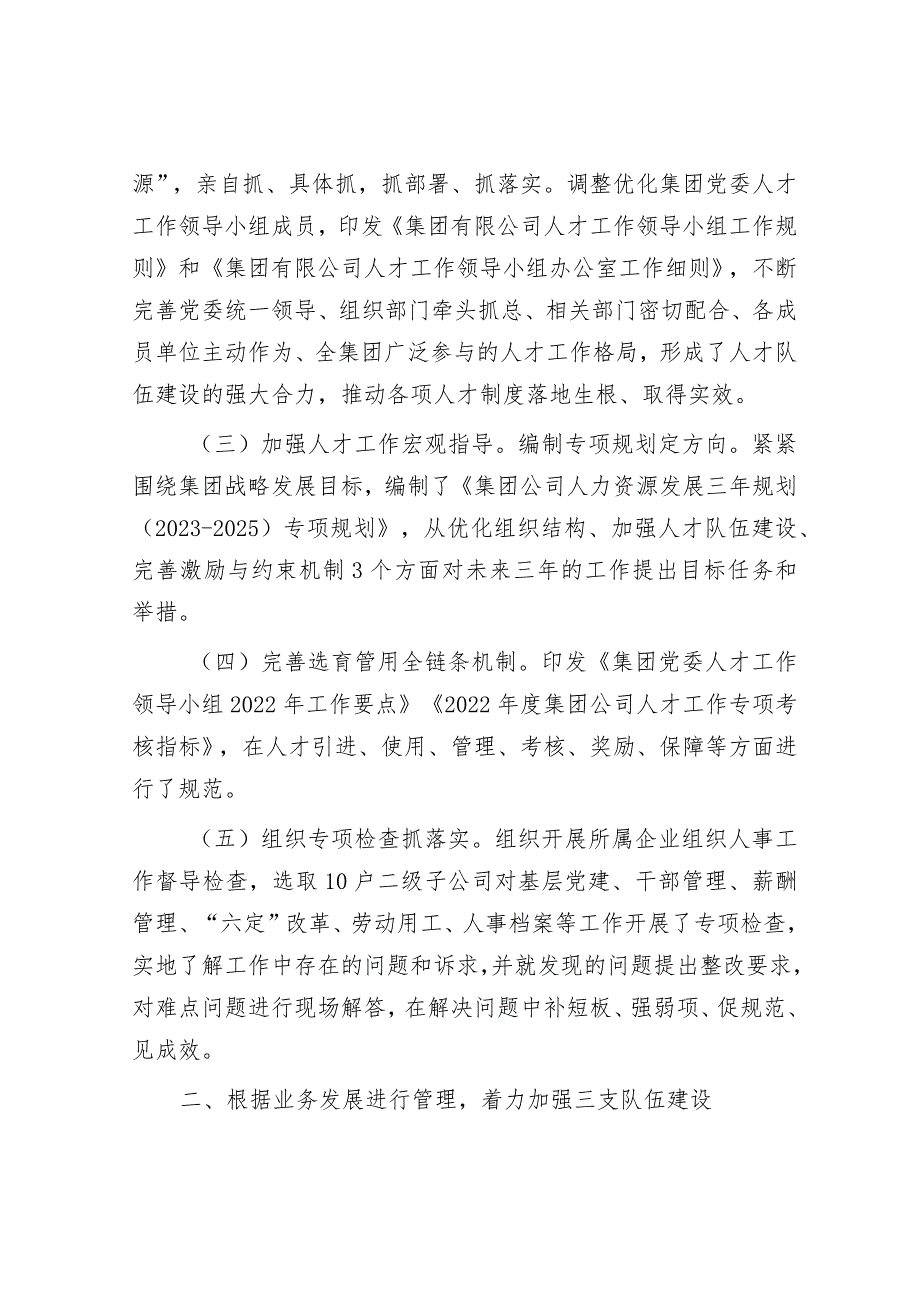 源”，亲自抓、具体抓，抓部署、抓落实。调整优化集团党委人才工作领导小组成员，印发《集团有限公司人才工作领导小组工作规则》和《集团有限公司人才工作领导小组办公室工作细则》，不断完善党委统一领导、组织部门牵头抓总、相关部门密切配合、各成员单位主动作为、全集团广泛参与的人才工作格局，形成了人才队伍建设的强大合力，推动各项人才制度落地生根、取得实效。

（三）加强人才工作宏观指导。编制专项规划定方向。紧紧围绕集团战略发展目标，编制了《集团公司人力资源发展三年规划（2023-2025）专项规划》，从优化组织结构、加强人才队伍建设、完善激励与约束机制3个方面对未来三年的工作提出目标任务和举措。

（四）完善选育管用全链条机制。印发《集团党委人才工作领导小组2022年工作要点》《2022年度集团公司人才工作专项考核指标》，在人才引进、使用、管理、考核、奖励、保障等方面进行了规范。

（五）组织专项检查抓落实。组织开展所属企业组织人事工作督导检查，选取10户二级子公司对基层党建、干部管理、薪酬管理、“六定”改革、劳动用工、人事档案等工作开展了专项检查，实地了解工作中存在的问题和诉求，并就发现的问题提出整改要求，对难点问题进行现场解答，在解决问题中补短板、强弱项、促规范、见成效。

二、根据业务发展进行管理，着力加强三支队伍建设